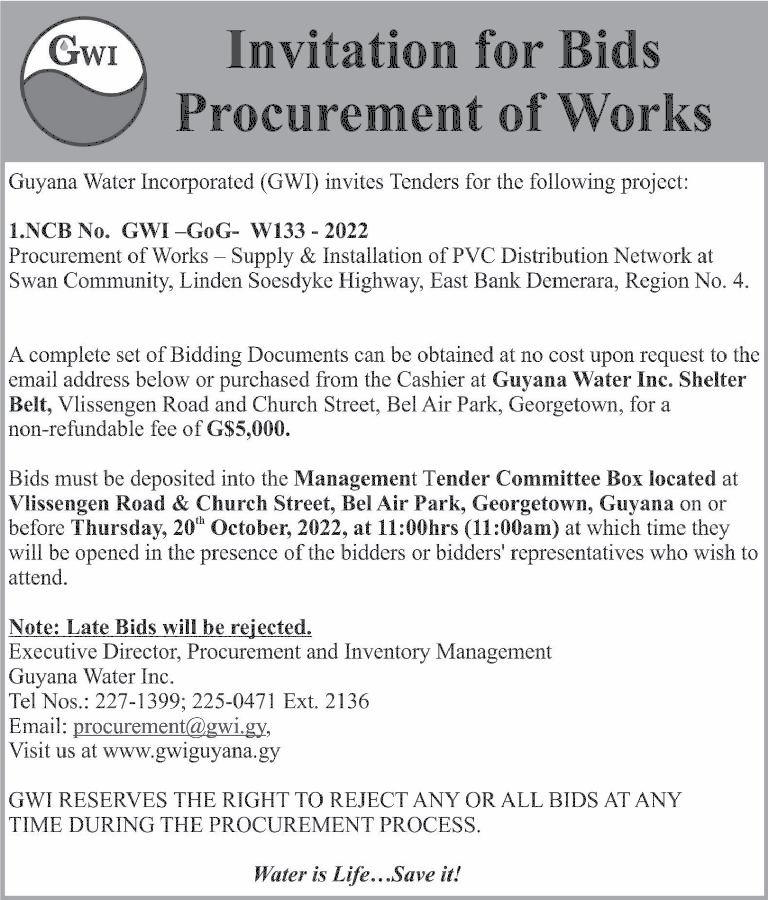 GWI

Invitation for Bids
Procurement of Works

Guyana Water Incorporated (GWI) invites Tenders for the following project:

1.NCB No. GWI –GoG- W133 - 2022
Procurement of Works – Supply & Installation of PVC Distribution Network at Swan Community, Linden Soesdyke Highway, East Bank Demerara, Region No. 4.

A complete set of Bidding Documents can be obtained at no cost upon request to the email address below or purchased from the Cashier at Guyana Water Inc. Shelter Belt, Vlissengen Road and Church Street, Bel Air Park, Georgetown, for a non-refundable fee of G$5,000.

Bids must be deposited into the Management Tender Committee Box located at Vlissengen Road & Church Street, Bel Air Park, Georgetown, Guyana on or before Thursday, 20$^{th}$ October, 2022, at 11:00hrs (11:00am) at which time they will be opened in the presence of the bidders or bidders' representatives who wish to attend.

Note: Late Bids will be rejected.
Executive Director, Procurement and Inventory Management
Guyana Water Inc.
Tel Nos.: 227-1399; 225-0471 Ext. 2136
Email: procurement@gwi.gy,
Visit us at www.gwiguyana.gy

GWI RESERVES THE RIGHT TO REJECT ANY OR ALL BIDS AT ANY TIME DURING THE PROCUREMENT PROCESS.

Water is Life…Save it!